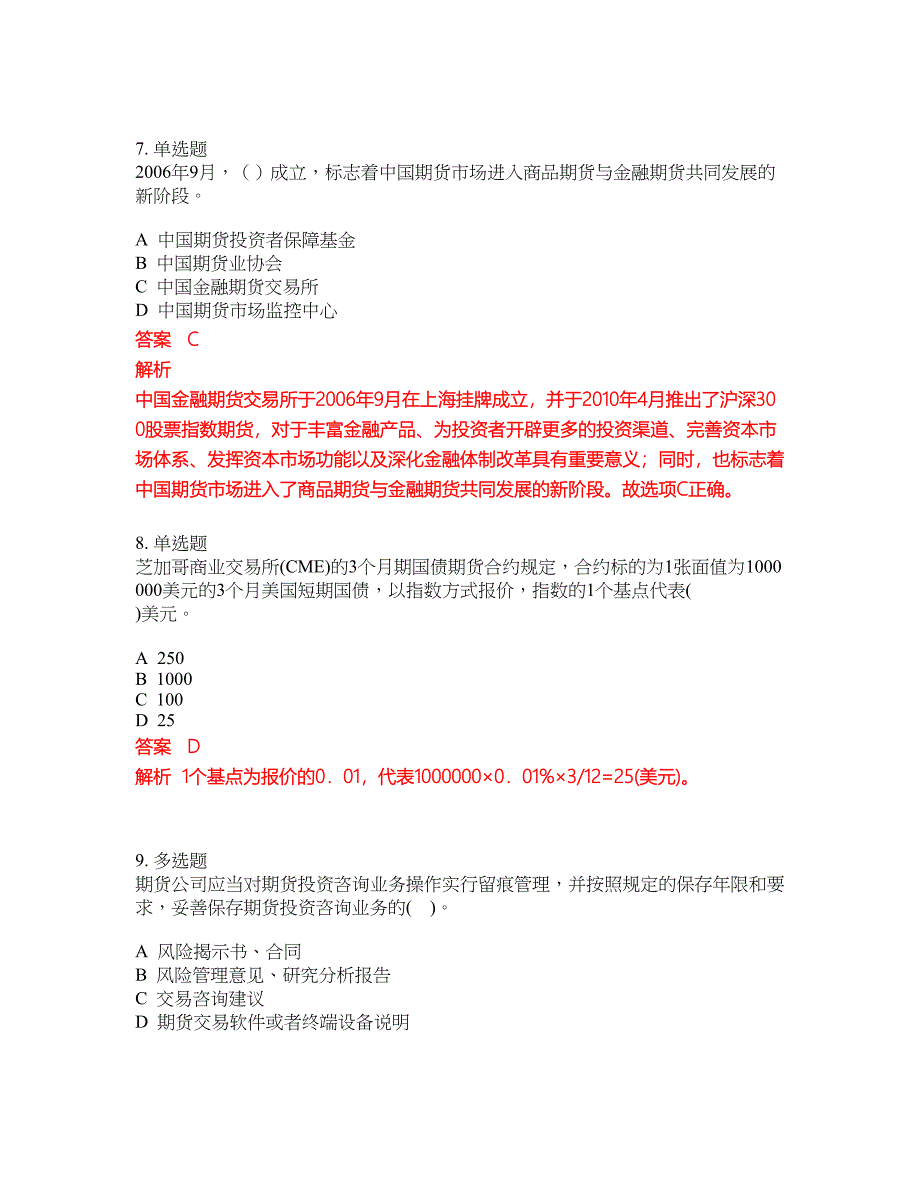 7. 单选题
2006年9月，（ ）成立，标志着中国期货市场进入商品期货与金融期货共同发展的新阶段。

A 中国期货投资者保障基金
B 中国期货业协会
C 中国金融期货交易所
D 中国期货市场监控中心

答案 C

解析
中国金融期货交易所于2006年9月在上海挂牌成立，并于2010年4月推出了沪深300股票指数期货，对于丰富金融产品、为投资者开辟更多的投资渠道、完善资本市场体系、发挥资本市场功能以及深化金融体制改革具有重要意义；同时，也标志着中国期货市场进入了商品期货与金融期货共同发展的新阶段。故选项C正确。

8. 单选题
芝加哥商业交易所(CME)的3个月期国债期货合约规定，合约标的为1张面值为1000000美元的3个月美国短期国债，以指数方式报价，指数的1个基点代表( )美元。

A 250
B 1000
C 100
D 25

答案 D

解析 1个基点为报价的0．01，代表1000000×0．01%×3/12=25(美元)。

9. 多选题
期货公司应当对期货投资咨询业务操作实行留痕管理，并按照规定的保存年限和要求，妥善保存期货投资咨询业务的( )。

A 风险揭示书、合同
B 风险管理意见、研究分析报告
C 交易咨询建议
D 期货交易软件或者终端设备说明